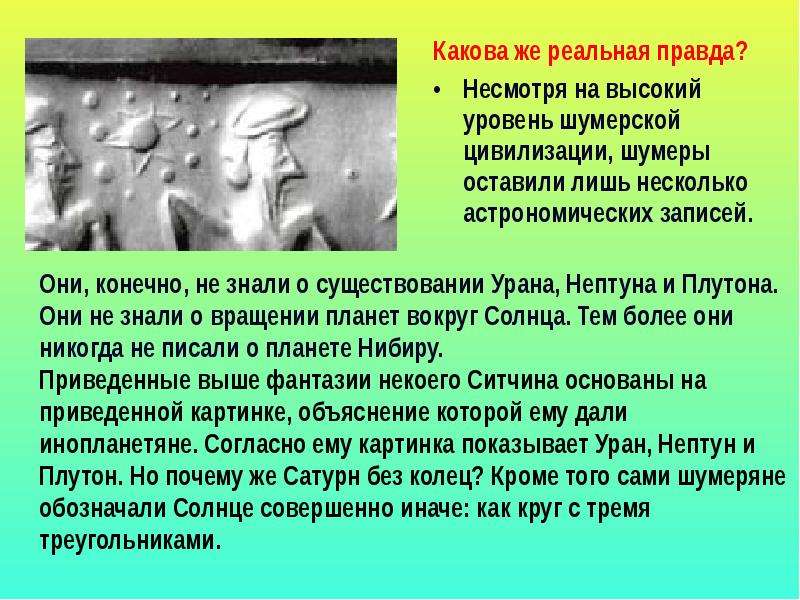 Какова же реальная правда?

• Несмотря на высокий уровень шумерской цивилизации, шумеры оставили лишь несколько астрономических записей.

Они, конечно, не знали о существовании Урана, Нептуна и Плутона. Они не знали о вращении планет вокруг Солнца. Тем более они никогда не писали о планете Нибиру.

Приведенные выше фантазии некоего Ситчина основаны на приведенной картинке, объяснение которой ему дали инопланетяне. Согласно ему картинка показывает Уран, Нептун и Плутон. Но почему же Сатурн без колец? Кроме того сами шумеряне обозначали Солнце совершенно иначе: как круг с тремя треугольниками.